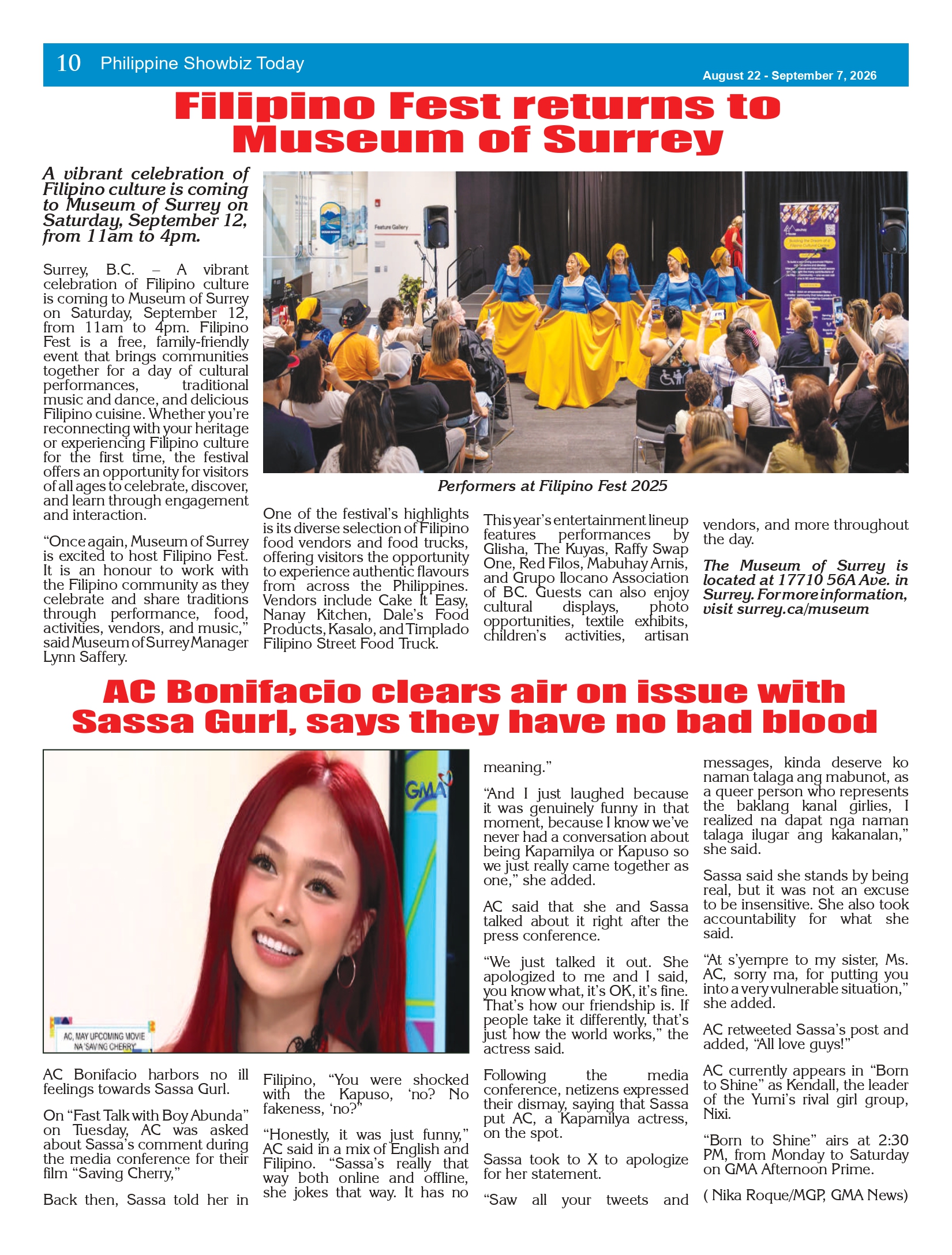 10 Philippine Showbiz Today

August 22 - September 7, 2026

Filipino Fest returns to Museum of Surrey

A vibrant celebration of Filipino culture is coming to Museum of Surrey on Saturday, September 12, from 11am to 4pm.

Surrey, B.C. – A vibrant celebration of Filipino culture is coming to Museum of Surrey on Saturday, September 12, from 11am to 4pm. Filipino Fest is a free, family-friendly event that brings communities together for a day of cultural performances, traditional music and dance, and delicious Filipino cuisine. Whether you're reconnecting with your heritage or experiencing Filipino culture for the first time, the festival offers an opportunity for visitors of all ages to celebrate, discover, and learn through engagement and interaction.

"Once again, Museum of Surrey is excited to host Filipino Fest. It is an honour to work with the Filipino community as they celebrate and share traditions through performance, food, activities, vendors, and music," said Museum of Surrey Manager Lynn Saffery.

Feature Gallery

Performers at Filipino Fest 2025

One of the festival's highlights is its diverse selection of Filipino food vendors and food trucks, offering visitors the opportunity to experience authentic flavours from across the Philippines. Vendors include Cake It Easy, Nanay Kitchen, Dale's Food Products, Kasalo, and Timplado Filipino Street Food Truck.

This year's entertainment lineup features performances by Glisha, The Kuyas, Raffy Swap One, Red Filos, Mabuhay Arnis, and Grupo Ilocano Association of BC. Guests can also enjoy cultural displays, photo opportunities, textile exhibits, children's activities, artisan vendors, and more throughout the day.

The Museum of Surrey is located at 17710 56A Ave. in Surrey. For more information, visit surrey.ca/museum

AC Bonifacio clears air on issue with Sassa Gurl, says they have no bad blood

GMA

AC, MAY UPCOMING MOVIE NA 'SAVING CHERRY'

AC Bonifacio harbors no ill feelings towards Sassa Gurl.

On "Fast Talk with Boy Abunda" on Tuesday, AC was asked about Sassa's comment during the media conference for their film "Saving Cherry,"

Back then, Sassa told her in Filipino, "You were shocked with the Kapuso, 'no? No fakeness, 'no?"

"Honestly, it was just funny," AC said in a mix of English and Filipino. "Sassa's really that way both online and offline, she jokes that way. It has no meaning."

"And I just laughed because it was genuinely funny in that moment, because I know we've never had a conversation about being Kapamilya or Kapuso so we just really came together as one," she added.

AC said that she and Sassa talked about it right after the press conference.

"We just talked it out. She apologized to me and I said, you know what, it's OK, it's fine. That's how our friendship is. If people take it differently, that's just how the world works," the actress said.

Following the media conference, netizens expressed their dismay, saying that Sassa put AC, a Kapamilya actress, on the spot.

Sassa took to X to apologize for her statement.

"Saw all your tweets and messages, kinda deserve ko naman talaga ang mabunot, as a queer person who represents the baklang kanal girlies, I realized na dapat nga naman talaga ilugar ang kakanalan," she said.

Sassa said she stands by being real, but it was not an excuse to be insensitive. She also took accountability for what she said.

"At s'yempre to my sister, Ms. AC, sorry ma, for putting you into a very vulnerable situation," she added.

AC retweeted Sassa's post and added, "All love guys!"

AC currently appears in "Born to Shine" as Kendall, the leader of the Yumi's rival girl group, Nixi.

"Born to Shine" airs at 2:30 PM, from Monday to Saturday on GMA Afternoon Prime.

( Nika Roque/MGP, GMA News)